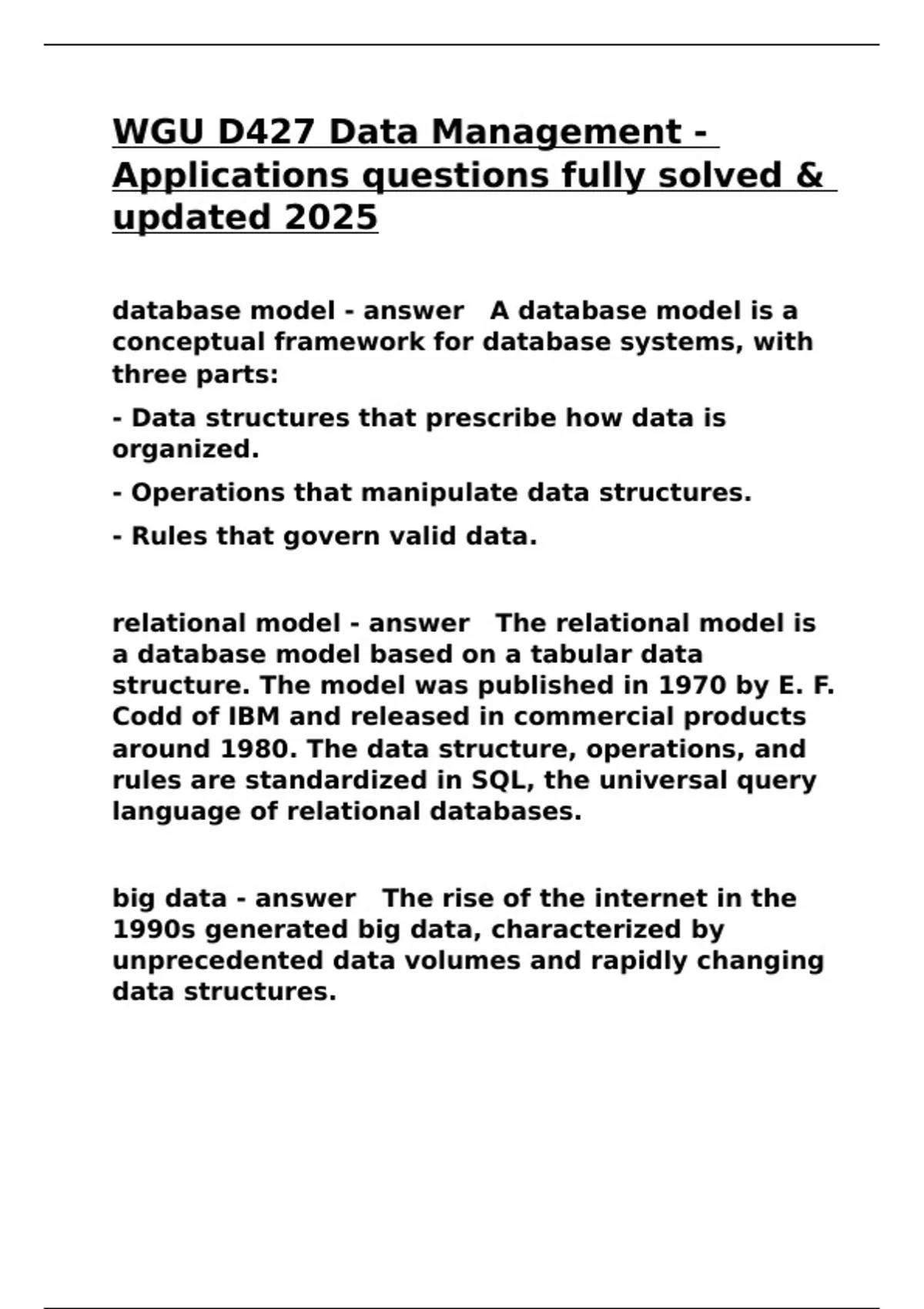 WGU D427 Data Management - Applications questions fully solved & updated 2025

database model - answer   A database model is a conceptual framework for database systems, with three parts:

- Data structures that prescribe how data is organized.

- Operations that manipulate data structures.

- Rules that govern valid data.

relational model - answer   The relational model is a database model based on a tabular data structure. The model was published in 1970 by E. F. Codd of IBM and released in commercial products around 1980. The data structure, operations, and rules are standardized in SQL, the universal query language of relational databases.

big data - answer   The rise of the internet in the 1990s generated big data, characterized by unprecedented data volumes and rapidly changing data structures.